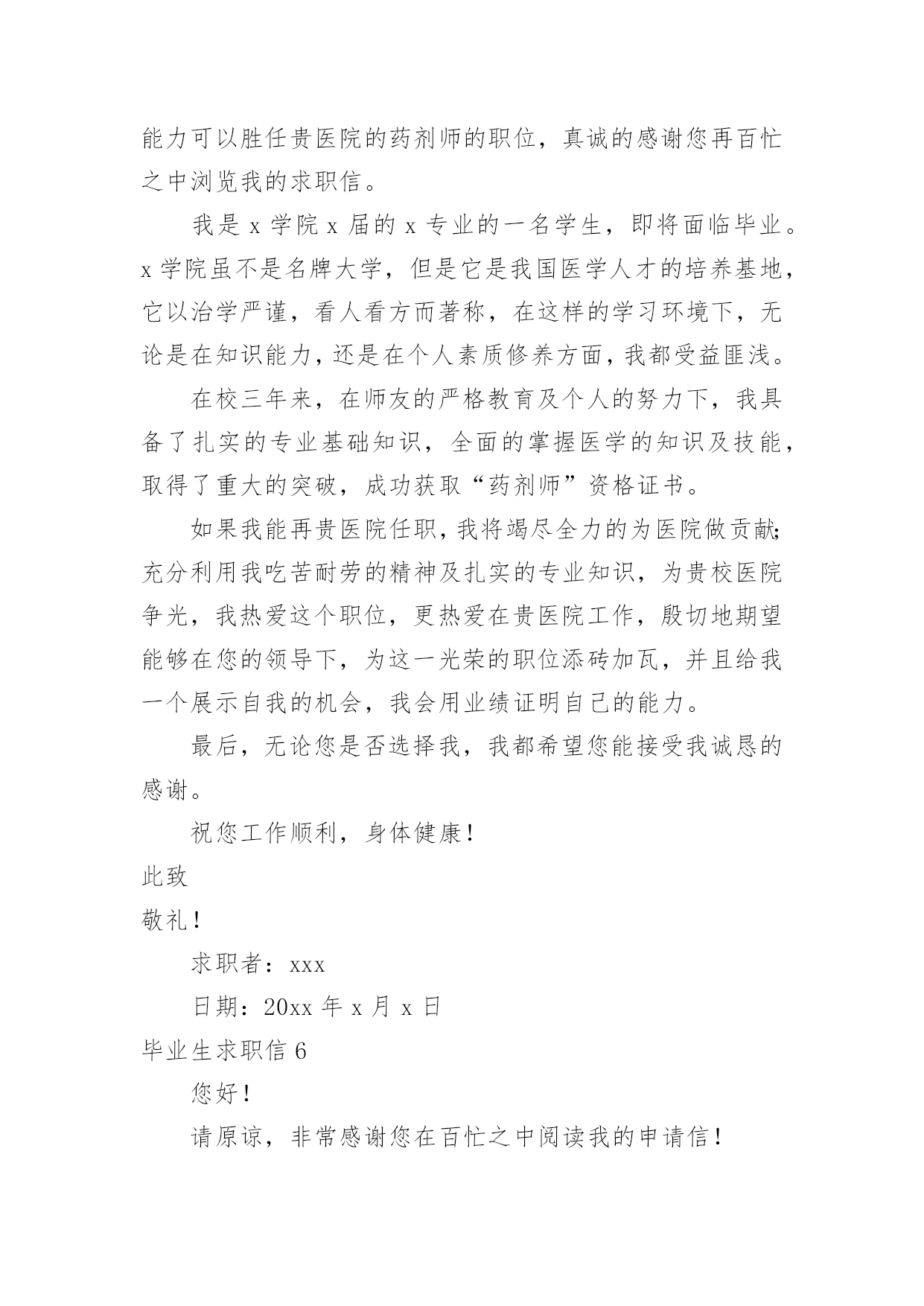 能力可以胜任贵医院的药剂师的职位，真诚的感谢您再百忙之中浏览我的求职信。

我是 x 学院 x 届的 x 专业的一名学生，即将面临毕业。x 学院虽不是名牌大学，但是它是我国医学人才的培养基地，它以治学严谨，看人看方而著称，在这样的学习环境下，无论是在知识能力，还是在个人素质修养方面，我都受益匪浅。

在校三年来，在师友的严格教育及个人的努力下，我具备了扎实的专业基础知识，全面的掌握医学的知识及技能，取得了重大的突破，成功获取“药剂师”资格证书。

如果我能再贵医院任职，我将竭尽全力的为医院做贡献;充分利用我吃苦耐劳的精神及扎实的专业知识，为贵校医院争光，我热爱这个职位，更热爱在贵医院工作，殷切地期望能够在您的领导下，为这一光荣的职位添砖加瓦，并且给我一个展示自我的机会，我会用业绩证明自己的能力。

最后，无论您是否选择我，我都希望您能接受我诚恳的感谢。

祝您工作顺利，身体健康！

此致

敬礼！

求职者：xxx

日期：20xx 年 x 月 x 日

毕业生求职信 6

您好！

请原谅，非常感谢您在百忙之中阅读我的申请信！